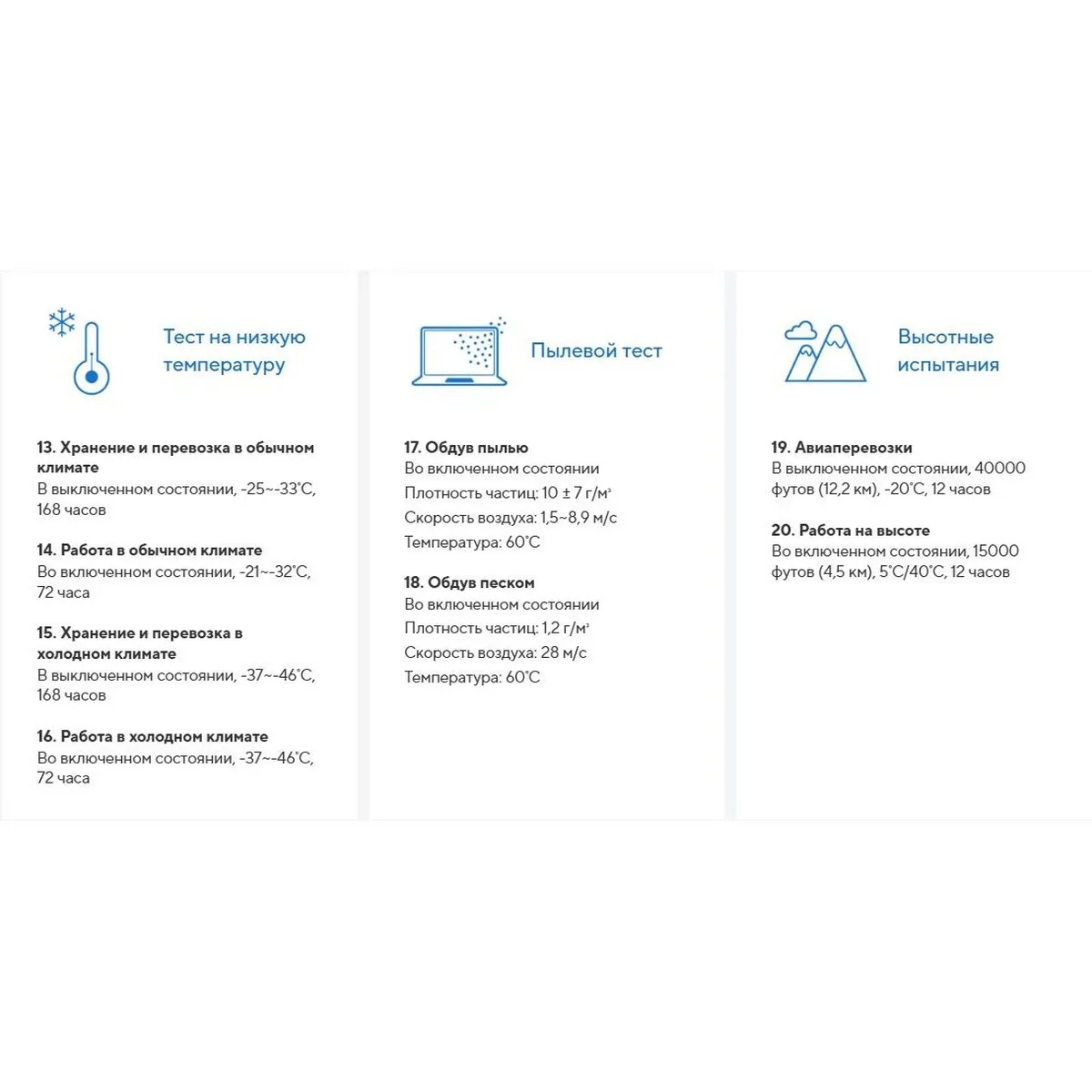 Тест на низкую температуру

13. Хранение и перевозка в обычном климате
В выключенном состоянии, -25~-33°C, 168 часов

14. Работа в обычном климате
Во включенном состоянии, -21~-32°C, 72 часа

15. Хранение и перевозка в холодном климате
В выключенном состоянии, -37~-46°C, 168 часов

16. Работа в холодном климате
Во включенном состоянии, -37~-46°C, 72 часа

Пылевой тест

17. Обдув пылью
Во включенном состоянии
Плотность частиц: 10 ± 7 г/м³
Скорость воздуха: 1,5~8,9 м/с
Температура: 60°C

18. Обдув песком
Во включенном состоянии
Плотность частиц: 1,2 г/м³
Скорость воздуха: 28 м/с
Температура: 60°C

Высотные испытания

19. Авиаперевозки
В выключенном состоянии, 40000 футов (12,2 км), -20°C, 12 часов

20. Работа на высоте
Во включенном состоянии, 15000 футов (4,5 км), 5°C/40°C, 12 часов